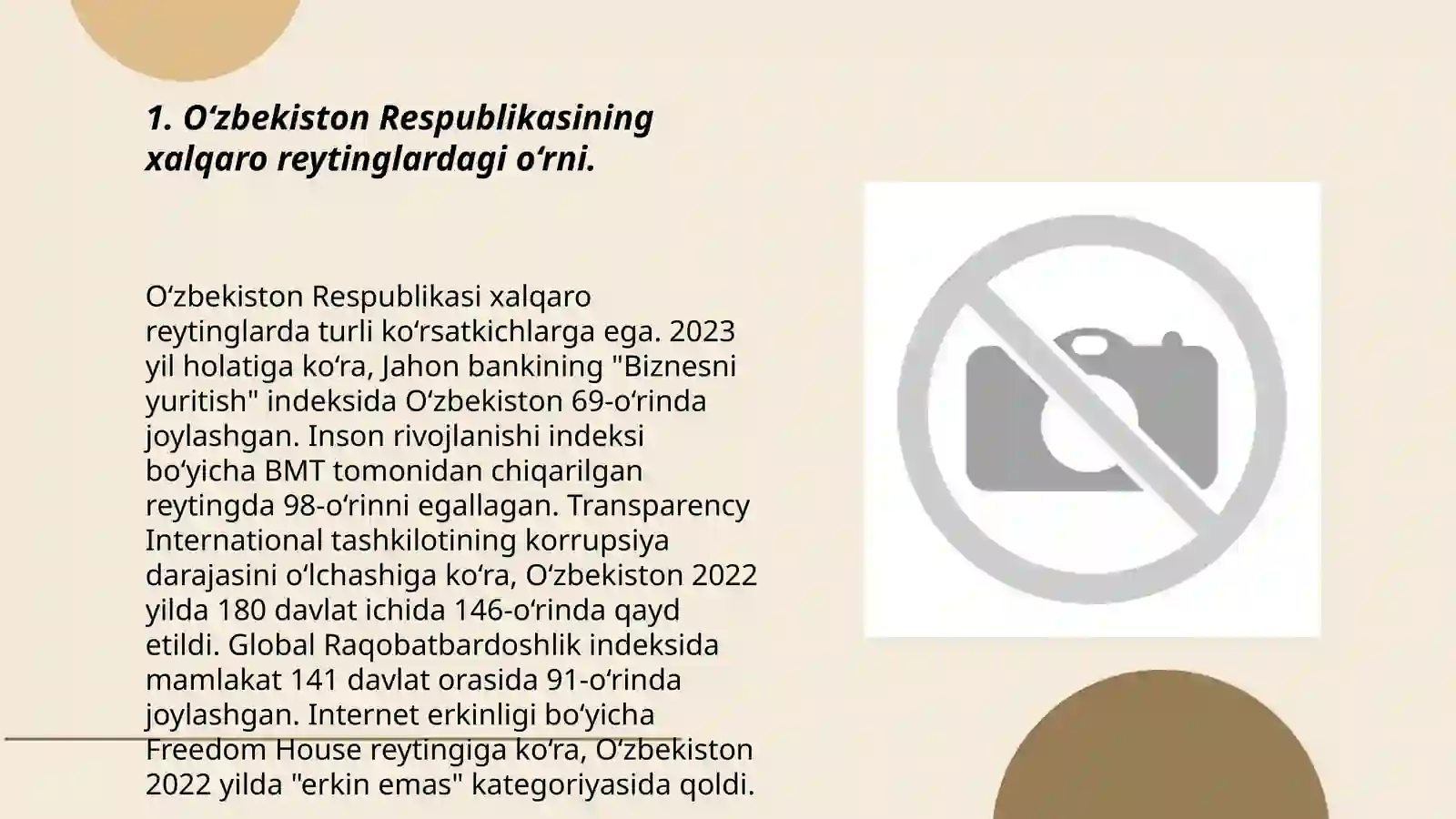 1. Oʻzbekiston Respublikasining xalqaro reytinglardagi oʻrni.

Oʻzbekiston Respublikasi xalqaro reytinglarda turli koʻrsatkichlarga ega. 2023 yil holatiga koʻra, Jahon bankining "Biznesni yuritish" indeksida Oʻzbekiston 69-oʻrinda joylashgan. Inson rivojlanishi indeksi boʻyicha BMT tomonidan chiqarilgan reytingda 98-oʻrinni egallagan. Transparency International tashkilotining korrupsiya darajasini oʻlchashiga koʻra, Oʻzbekiston 2022 yilda 180 davlat ichida 146-oʻrinda qayd etildi. Global Raqobatbardoshlik indeksida mamlakat 141 davlat orasida 91-oʻrinda joylashgan. Internet erkinligi boʻyicha Freedom House reytingiga koʻra, Oʻzbekiston 2022 yilda "erkin emas" kategoriyasida qoldi.